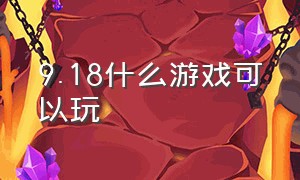 9.18什么游戏可以玩